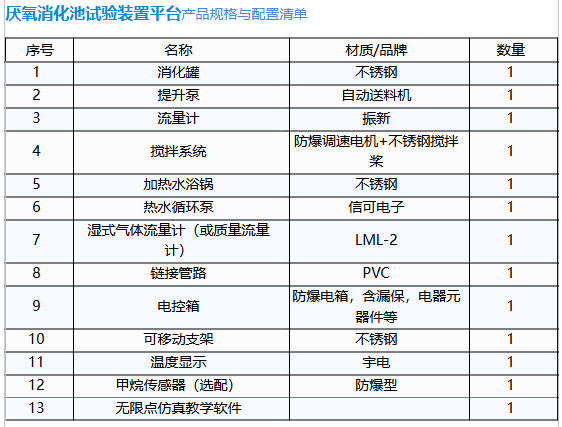 厌氧消化池试验装置平台产品规格与配置清单

| 序号 | 名称 | 材质/品牌 | 数量 |
|---|---|---|---|
| 1 | 消化罐 | 不锈钢 | 1 |
| 2 | 提升泵 | 自动送料机 | 1 |
| 3 | 流量计 | 振新 | 1 |
| 4 | 搅拌系统 | 防爆调速电机+不锈钢搅拌桨 | 1 |
| 5 | 加热水浴锅 | 不锈钢 | 1 |
| 6 | 热水循环泵 | 信可电子 | 1 |
| 7 | 湿式气体流量计（或质量流量计） | LML-2 | 1 |
| 8 | 链接管路 | PVC | 1 |
| 9 | 电控箱 | 防爆电箱，含漏保，电器元器件等 | 1 |
| 10 | 可移动支架 | 不锈钢 | 1 |
| 11 | 温度显示 | 宇电 | 1 |
| 12 | 甲烷传感器（选配） | 防爆型 | 1 |
| 13 | 无限点仿真教学软件 |  | 1 |